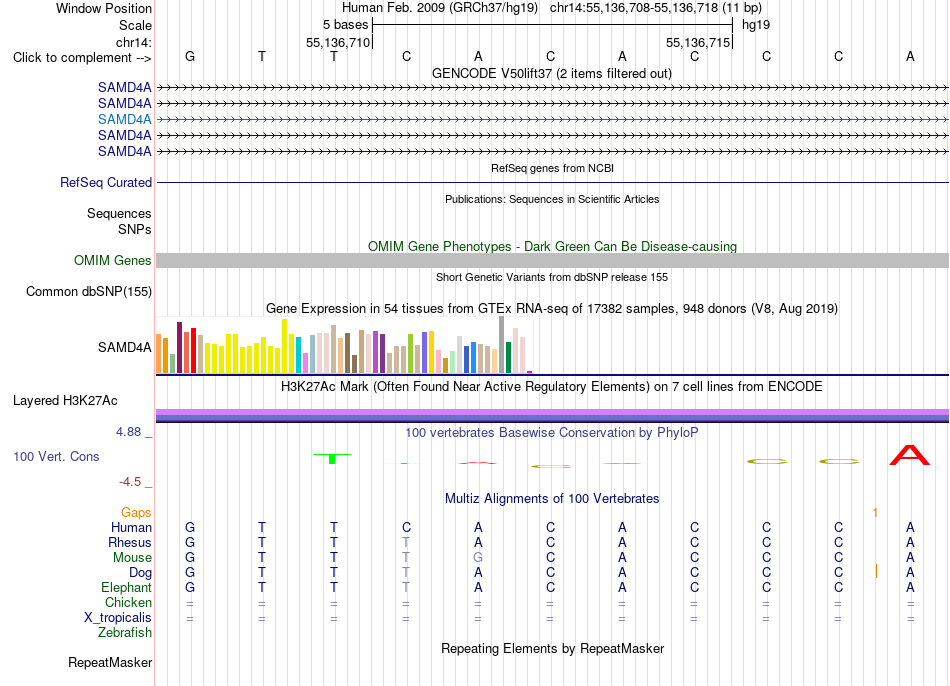 Window Position Human Feb. 2009 (GRCh37/hg19) chr14:55,136,708-55,136,718 (11 bp)
Scale 5 bases hg19
chr14: 55,136,710 55,136,715
Click to complement --> G T T C A C A C C C A

GENCODE V50lift37 (2 items filtered out)
SAMD4A
SAMD4A
SAMD4A
SAMD4A
SAMD4A

RefSeq genes from NCBI
RefSeq Curated

Publications: Sequences in Scientific Articles
Sequences
SNPs

OMIM Gene Phenotypes - Dark Green Can Be Disease-causing
OMIM Genes

Short Genetic Variants from dbSNP release 155
Common dbSNP(155)

Gene Expression in 54 tissues from GTEx RNA-seq of 17382 samples, 948 donors (V8, Aug 2019)
SAMD4A

H3K27Ac Mark (Often Found Near Active Regulatory Elements) on 7 cell lines from ENCODE
Layered H3K27Ac

4.88 _ 100 vertebrates Basewise Conservation by PhyloP
100 Vert. Cons
-4.5 _

Multiz Alignments of 100 Vertebrates
Gaps 1
Human G T T C A C A C C C A
Rhesus G T T T A C A C C C A
Mouse G T T T G C A C C C A
Dog G T T T A C A C C C A
Elephant G T T T A C A C C C A
Chicken = = = = = = = = = = =
X_tropicalis = = = = = = = = = = =
Zebrafish

Repeating Elements by RepeatMasker
RepeatMasker